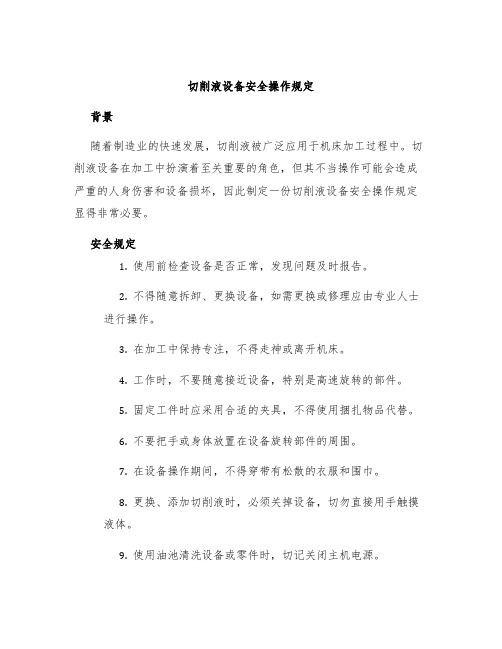 切削液设备安全操作规定

背景

随着制造业的快速发展，切削液被广泛应用于机床加工过程中。切削液设备在加工中扮演着至关重要的角色，但其不当操作可能会造成严重的人身伤害和设备损坏，因此制定一份切削液设备安全操作规定显得非常必要。

安全规定

1. 使用前检查设备是否正常，发现问题及时报告。

2. 不得随意拆卸、更换设备，如需更换或修理应由专业人士进行操作。

3. 在加工中保持专注，不得走神或离开机床。

4. 工作时，不要随意接近设备，特别是高速旋转的部件。

5. 固定工件时应采用合适的夹具，不得使用捆扎物品代替。

6. 不要把手或身体放置在设备旋转部件的周围。

7. 在设备操作期间，不得穿带有松散的衣服和围巾。

8. 更换、添加切削液时，必须关掉设备，切勿直接用手触摸液体。

9. 使用油池清洗设备或零件时，切记关闭主机电源。